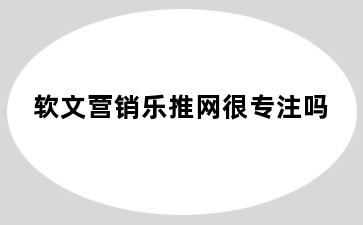 软文营销乐推网很专注吗